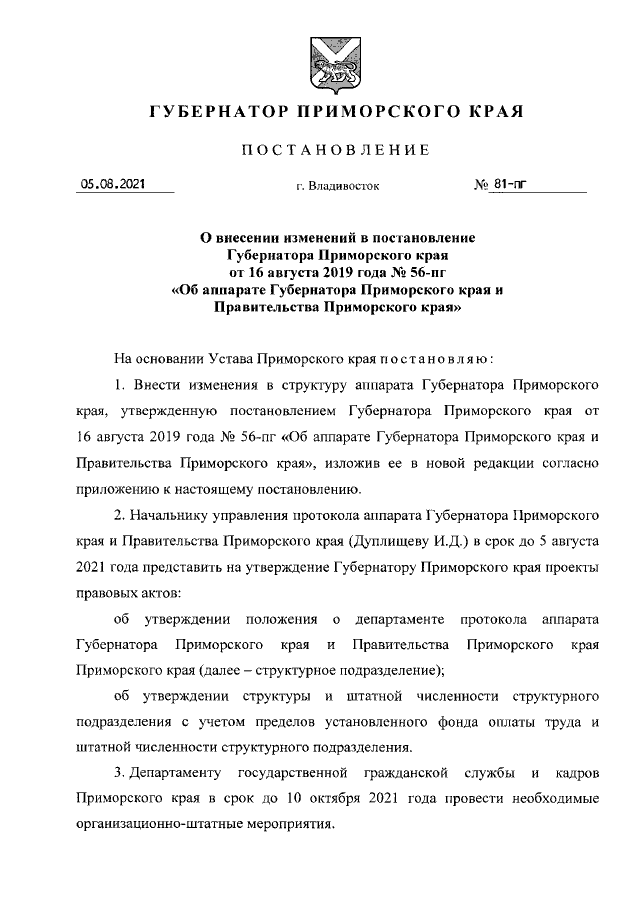 ГУБЕРНАТОР ПРИМОРСКОГО КРАЯ

ПОСТАНОВЛЕНИЕ

05.08.2021 г. Владивосток № 81-пг

О внесении изменений в постановление Губернатора Приморского края от 16 августа 2019 года № 56-пг «Об аппарате Губернатора Приморского края и Правительства Приморского края»

На основании Устава Приморского края постановляю:

1. Внести изменения в структуру аппарата Губернатора Приморского края, утвержденную постановлением Губернатора Приморского края от 16 августа 2019 года № 56-пг «Об аппарате Губернатора Приморского края и Правительства Приморского края», изложив ее в новой редакции согласно приложению к настоящему постановлению.

2. Начальнику управления протокола аппарата Губернатора Приморского края и Правительства Приморского края (Дуплищеву И.Д.) в срок до 5 августа 2021 года представить на утверждение Губернатору Приморского края проекты правовых актов:

об утверждении положения о департаменте протокола аппарата Губернатора Приморского края и Правительства Приморского края Приморского края (далее – структурное подразделение);

об утверждении структуры и штатной численности структурного подразделения с учетом пределов установленного фонда оплаты труда и штатной численности структурного подразделения.

3. Департаменту государственной гражданской службы и кадров Приморского края в срок до 10 октября 2021 года провести необходимые организационно-штатные мероприятия.